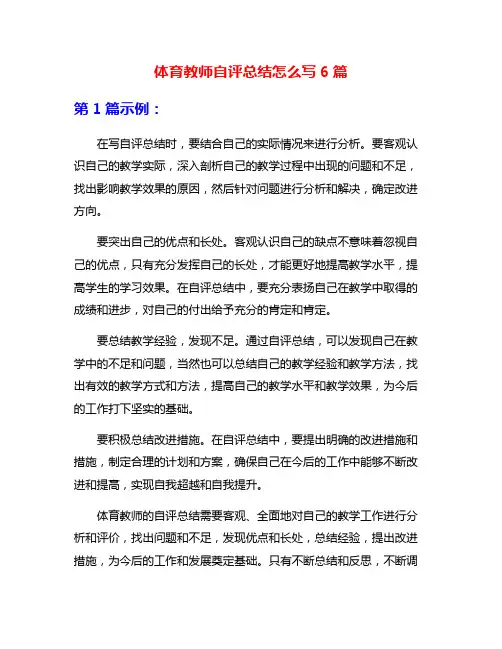 体育教师自评总结怎么写 6 篇

第 1 篇示例：

在写自评总结时，要结合自己的实际情况来进行分析。要客观认识自己的教学实际，深入剖析自己的教学过程中出现的问题和不足，找出影响教学效果的原因，然后针对问题进行分析和解决，确定改进方向。

要突出自己的优点和长处。客观认识自己的缺点不意味着忽视自己的优点，只有充分发挥自己的长处，才能更好地提高教学水平，提高学生的学习效果。在自评总结中，要充分表扬自己在教学中取得的成绩和进步，对自己的付出给予充分的肯定和肯定。

要总结教学经验，发现不足。通过自评总结，可以发现自己在教学中的不足和问题，当然也可以总结自己的教学经验和教学方法，找出有效的教学方式和方法，提高自己的教学水平和教学效果，为今后的工作打下坚实的基础。

要积极总结改进措施。在自评总结中，要提出明确的改进措施和措施，制定合理的计划和方案，确保自己在今后的工作中能够不断改进和提高，实现自我超越和自我提升。

体育教师的自评总结需要客观、全面地对自己的教学工作进行分析和评价，找出问题和不足，发现优点和长处，总结经验，提出改进措施，为今后的工作和发展奠定基础。只有不断总结和反思，不断调